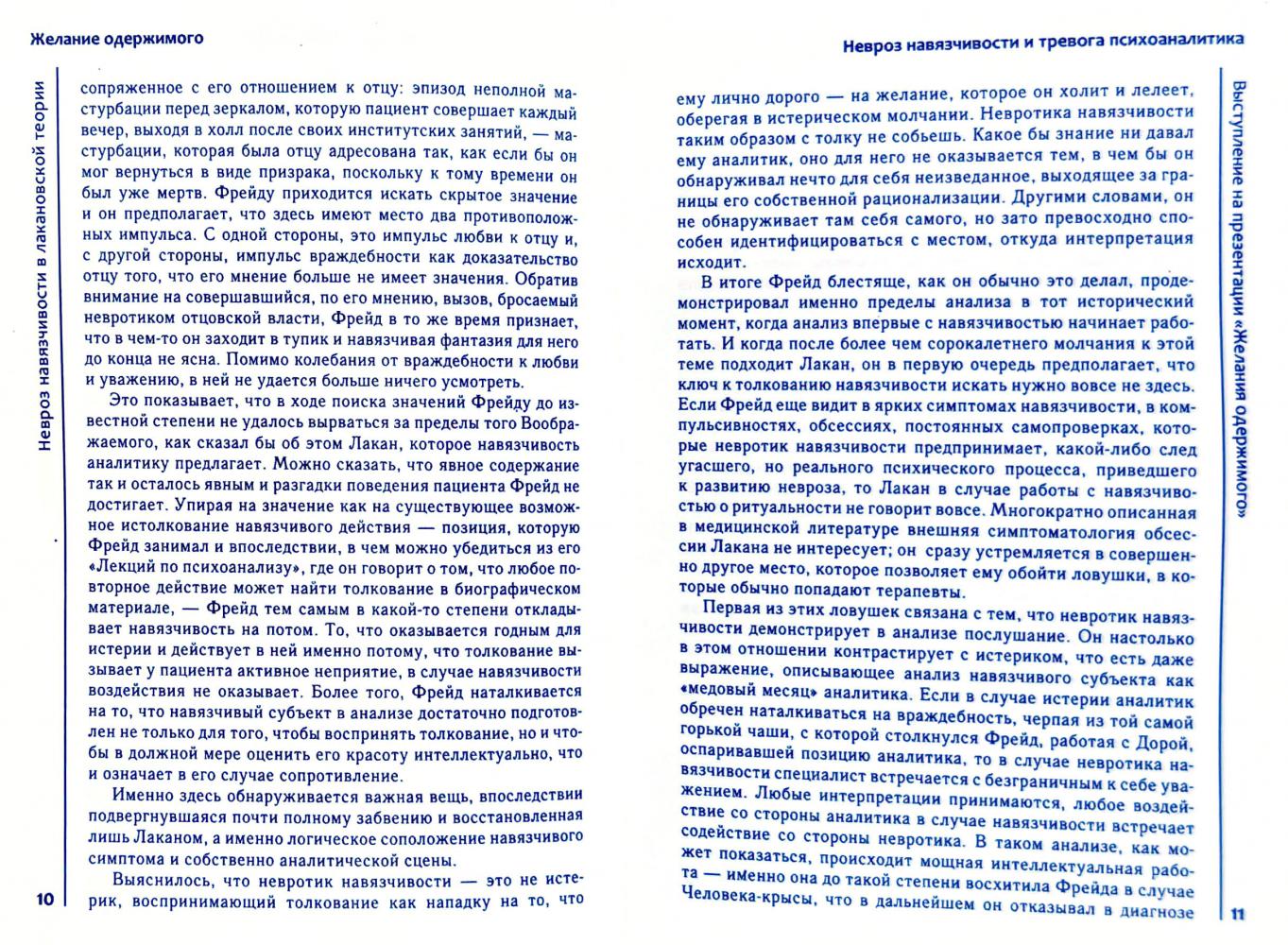 Желание одержимого

Невроз навязчивости в лакановской теории

сопряженное с его отношением к отцу: эпизод неполной мастурбации перед зеркалом, которую пациент совершает каждый вечер, выходя в холл после своих институтских занятий, — мастурбации, которая была отцу адресована так, как если бы он мог вернуться в виде призрака, поскольку к тому времени он был уже мертв. Фрейду приходится искать скрытое значение и он предполагает, что здесь имеют место два противоположных импульса. С одной стороны, это импульс любви к отцу и, с другой стороны, импульс враждебности как доказательство отцу того, что его мнение больше не имеет значения. Обратив внимание на совершавшийся, по его мнению, вызов, бросаемый невротиком отцовской власти, Фрейд в то же время признает, что в чем-то он заходит в тупик и навязчивая фантазия для него до конца не ясна. Помимо колебания от враждебности к любви и уважению, в ней не удается больше ничего усмотреть.

Это показывает, что в ходе поиска значений Фрейду до известной степени не удалось вырваться за пределы того Воображаемого, как сказал бы об этом Лакан, которое навязчивость аналитику предлагает. Можно сказать, что явное содержание так и осталось явным и разгадки поведения пациента Фрейд не достигает. Упирая на значение как на существующее возможное истолкование навязчивого действия — позиция, которую Фрейд занимал и впоследствии, в чем можно убедиться из его «Лекций по психоанализу», где он говорит о том, что любое повторное действие может найти толкование в биографическом материале, — Фрейд тем самым в какой-то степени откладывает навязчивость на потом. То, что оказывается годным для истерии и действует в ней именно потому, что толкование вызывает у пациента активное неприятие, в случае навязчивости воздействия не оказывает. Более того, Фрейд наталкивается на то, что навязчивый субъект в анализе достаточно подготовлен не только для того, чтобы воспринять толкование, но и чтобы в должной мере оценить его красоту интеллектуально, что и означает в его случае сопротивление.

Именно здесь обнаруживается важная вещь, впоследствии подвергнувшаяся почти полному забвению и восстановленная лишь Лаканом, а именно логическое соположение навязчивого симптома и собственно аналитической сцены.

Выяснилось, что невротик навязчивости — это не истерик, воспринимающий толкование как нападку на то, что

10

Невроз навязчивости и тревога психоаналитика

Выступление на презентации «Желания одержимого»

ему лично дорого — на желание, которое он холит и лелеет, оберегая в истерическом молчании. Невротика навязчивости таким образом с толку не собьешь. Какое бы знание ни давал ему аналитик, оно для него не оказывается тем, в чем бы он обнаруживал нечто для себя неизведанное, выходящее за границы его собственной рационализации. Другими словами, он не обнаруживает там себя самого, но зато превосходно способен идентифицироваться с местом, откуда интерпретация исходит.

В итоге Фрейд блестяще, как он обычно это делал, продемонстрировал именно пределы анализа в тот исторический момент, когда анализ впервые с навязчивостью начинает работать. И когда после более чем сорокалетнего молчания к этой теме подходит Лакан, он в первую очередь предполагает, что ключ к толкованию навязчивости искать нужно вовсе не здесь. Если Фрейд еще видит в ярких симптомах навязчивости, в компульсивностях, обсессиях, постоянных самопроверках, которые невротик навязчивости предпринимает, какой-либо след угасшего, но реального психического процесса, приведшего к развитию невроза, то Лакан в случае работы с навязчивостью о ритуальности не говорит вовсе. Многократно описанная в медицинской литературе внешняя симптоматология обсессии Лакана не интересует; он сразу устремляется в совершенно другое место, которое позволяет ему обойти ловушки, в которые обычно попадают терапевты.

Первая из этих ловушек связана с тем, что невротик навязчивости демонстрирует в анализе послушание. Он настолько в этом отношении контрастирует с истериком, что есть даже выражение, описывающее анализ навязчивого субъекта как «медовый месяц» аналитика. Если в случае истерии аналитик обречен наталкиваться на враждебность, черпая из той самой горькой чаши, с которой столкнулся Фрейд, работая с Дорой, оспаривавшей позицию аналитика, то в случае невротика навязчивости специалист встречается с безграничным к себе уважением. Любые интерпретации принимаются, любое воздействие со стороны аналитика в случае навязчивости встречает содействие со стороны невротика. В таком анализе, как может показаться, происходит мощная интеллектуальная работа — именно она до такой степени восхитила Фрейда в случае Человека-крысы, что в дальнейшем он отказывал в диагнозе

11